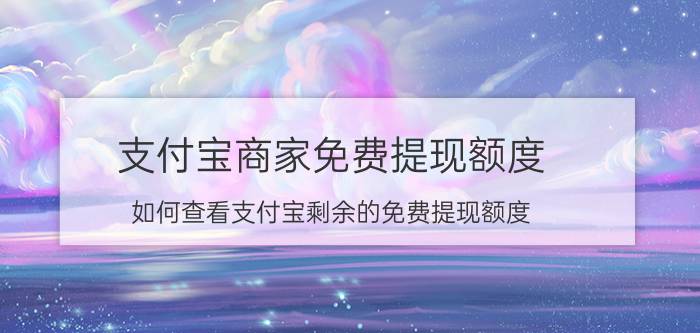 支付宝商家免费提现额度

如何查看支付宝剩余的免费提现额度